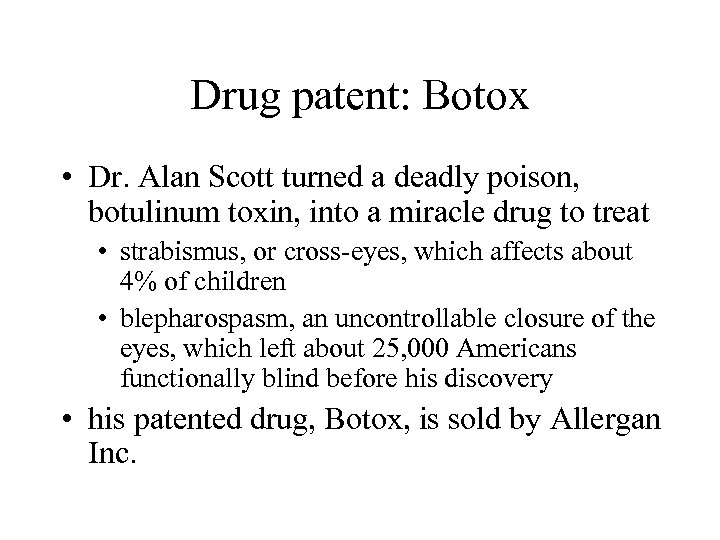 Drug patent: Botox

• Dr. Alan Scott turned a deadly poison, botulinum toxin, into a miracle drug to treat

• strabismus, or cross-eyes, which affects about 4% of children

• blepharospasm, an uncontrollable closure of the eyes, which left about 25,000 Americans functionally blind before his discovery

• his patented drug, Botox, is sold by Allergan Inc.